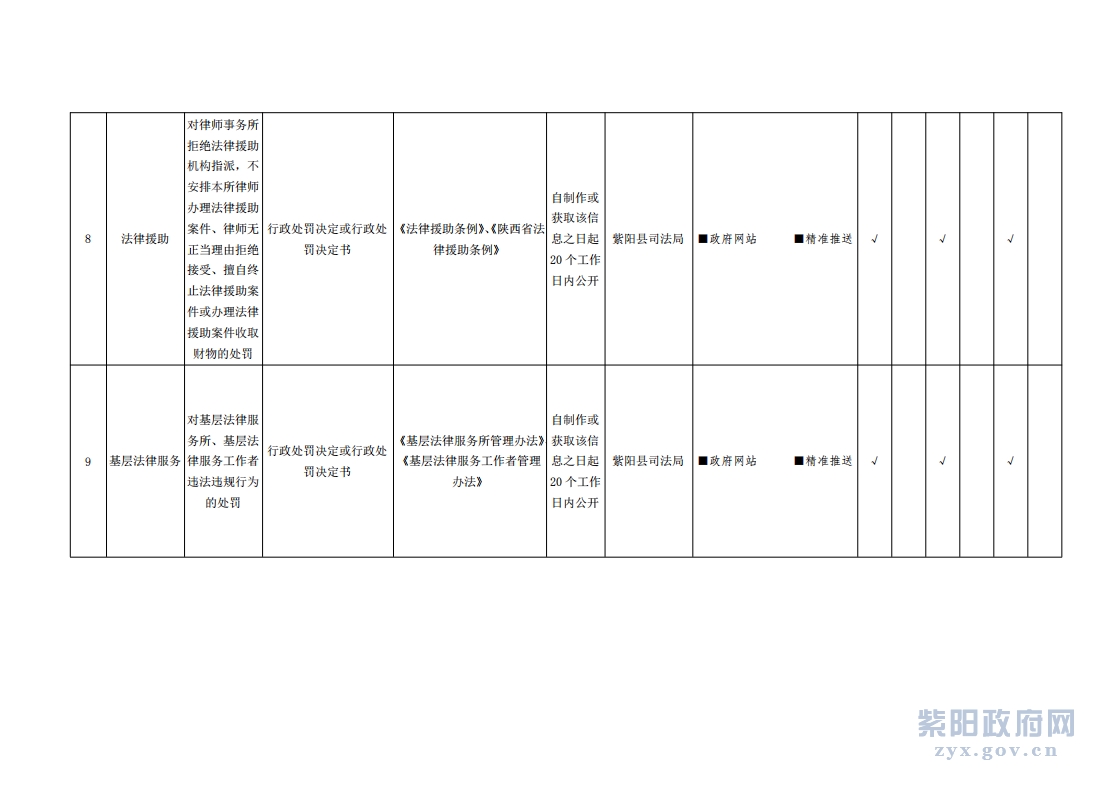 | 8 | 法律援助 | 对律师事务所拒绝法律援助机构指派，不安排本所律师办理法律援助案件、律师无正当理由拒绝接受、擅自终止法律援助案件或办理法律援助案件收取财物的处罚 | 行政处罚决定或行政处罚决定书 | 《法律援助条例》、《陕西省法律援助条例》 | 自制作或获取该信息之日起20个工作日内公开 | 紫阳县司法局 | ■政府网站 ■精准推送 | √ |  | √ |  | √ |  |
|---|---|---|---|---|---|---|---|---|---|---|---|---|---|
| 9 | 基层法律服务 | 对基层法律服务所、基层法律服务工作者违法违规行为的处罚 | 行政处罚决定或行政处罚决定书 | 《基层法律服务所管理办法》《基层法律服务工作者管理办法》 | 自制作或获取该信息之日起20个工作日内公开 | 紫阳县司法局 | ■政府网站 ■精准推送 | √ |  | √ |  | √ |  |

紫阳政府网
zyx.gov.cn